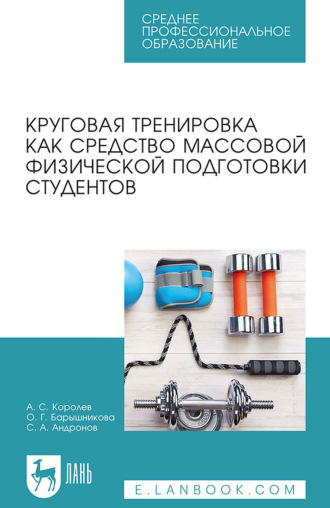 СРЕДНЕЕ ПРОФЕССИОНАЛЬНОЕ ОБРАЗОВАНИЕ

КРУГОВАЯ ТРЕНИРОВКА КАК СРЕДСТВО МАССОВОЙ ФИЗИЧЕСКОЙ ПОДГОТОВКИ СТУДЕНТОВ

А. С. Королев
О. Г. Барышникова
С. А. Андронов

ЛАНЬ

E.LANBOOK.COM